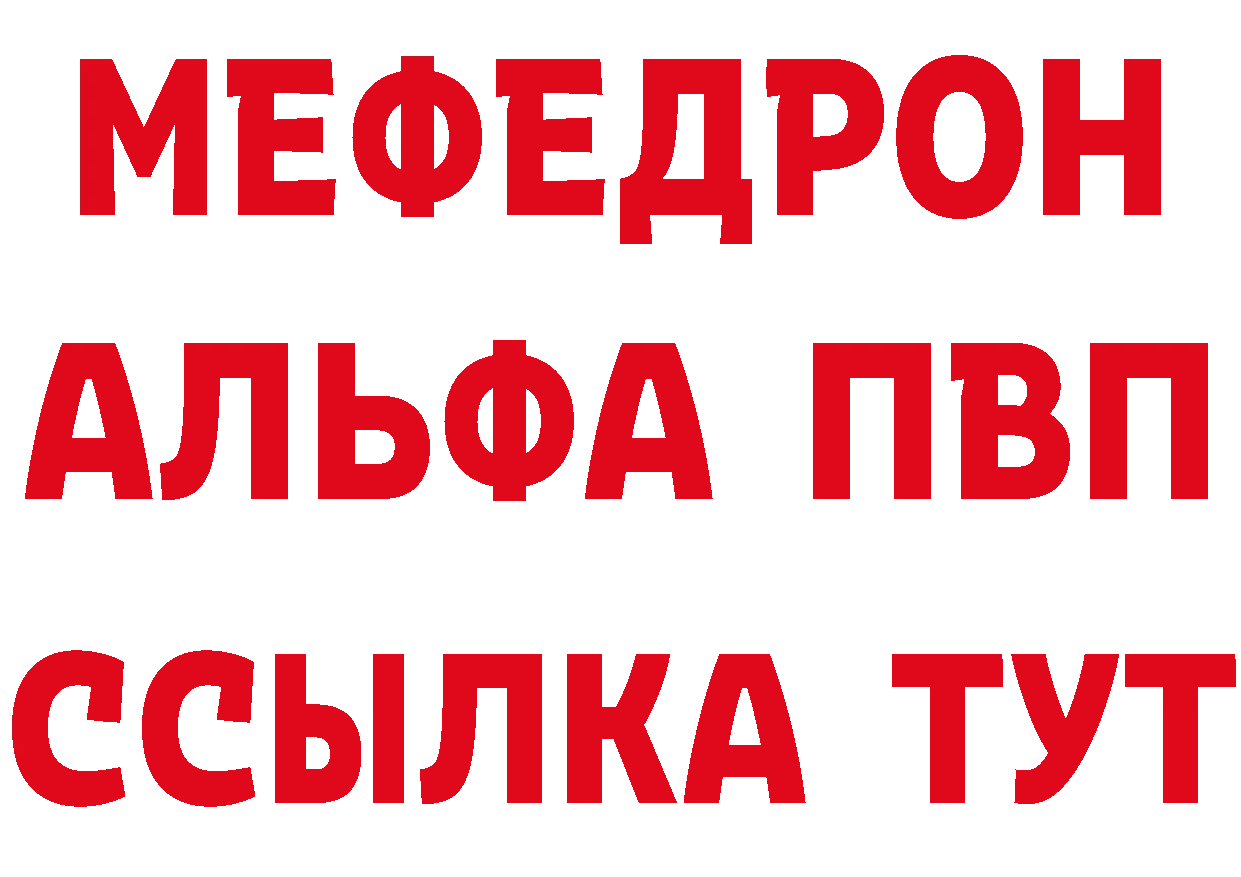 МЕФЕДРОН
АЛЬФА ПВП
ССЫЛКА ТУТ